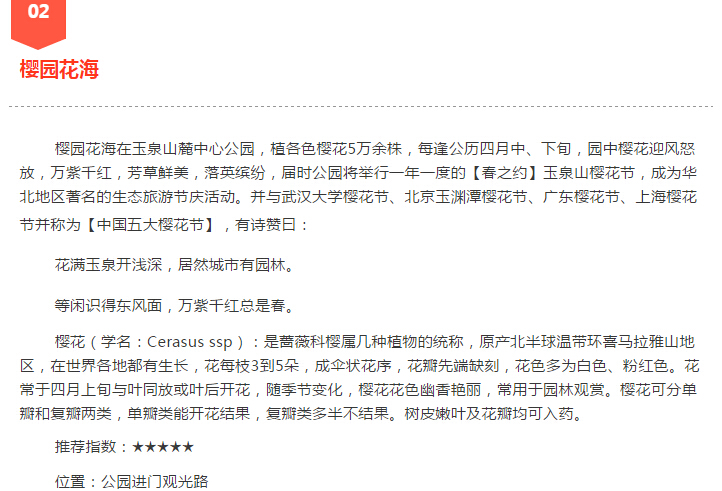 02

樱园花海

樱园花海在玉泉山麓中心公园，植各色樱花5万余株，每逢公历四月中、下旬，园中樱花迎风怒放，万紫千红，芳草鲜美，落英缤纷，届时公园将举行一年一度的【春之约】玉泉山樱花节，成为华北地区著名的生态旅游节庆活动。并与武汉大学樱花节、北京玉渊潭樱花节、广东樱花节、上海樱花节并称为【中国五大樱花节】，有诗赞曰：

花满玉泉开浅深，居然城市有园林。

等闲识得东风面，万紫千红总是春。

樱花（学名：Cerasus ssp）：是蔷薇科樱属几种植物的统称，原产北半球温带环喜马拉雅山地区，在世界各地都有生长，花每枝3到5朵，成伞状花序，花瓣先端缺刻，花色多为白色、粉红色。花常于四月上旬与叶同放或叶后开花，随季节变化，樱花花色幽香艳丽，常用于园林观赏。樱花可分单瓣和复瓣两类，单瓣类能开花结果，复瓣类多半不结果。树皮嫩叶及花瓣均可入药。

推荐指数：★★★★★

位置：公园进门观光路